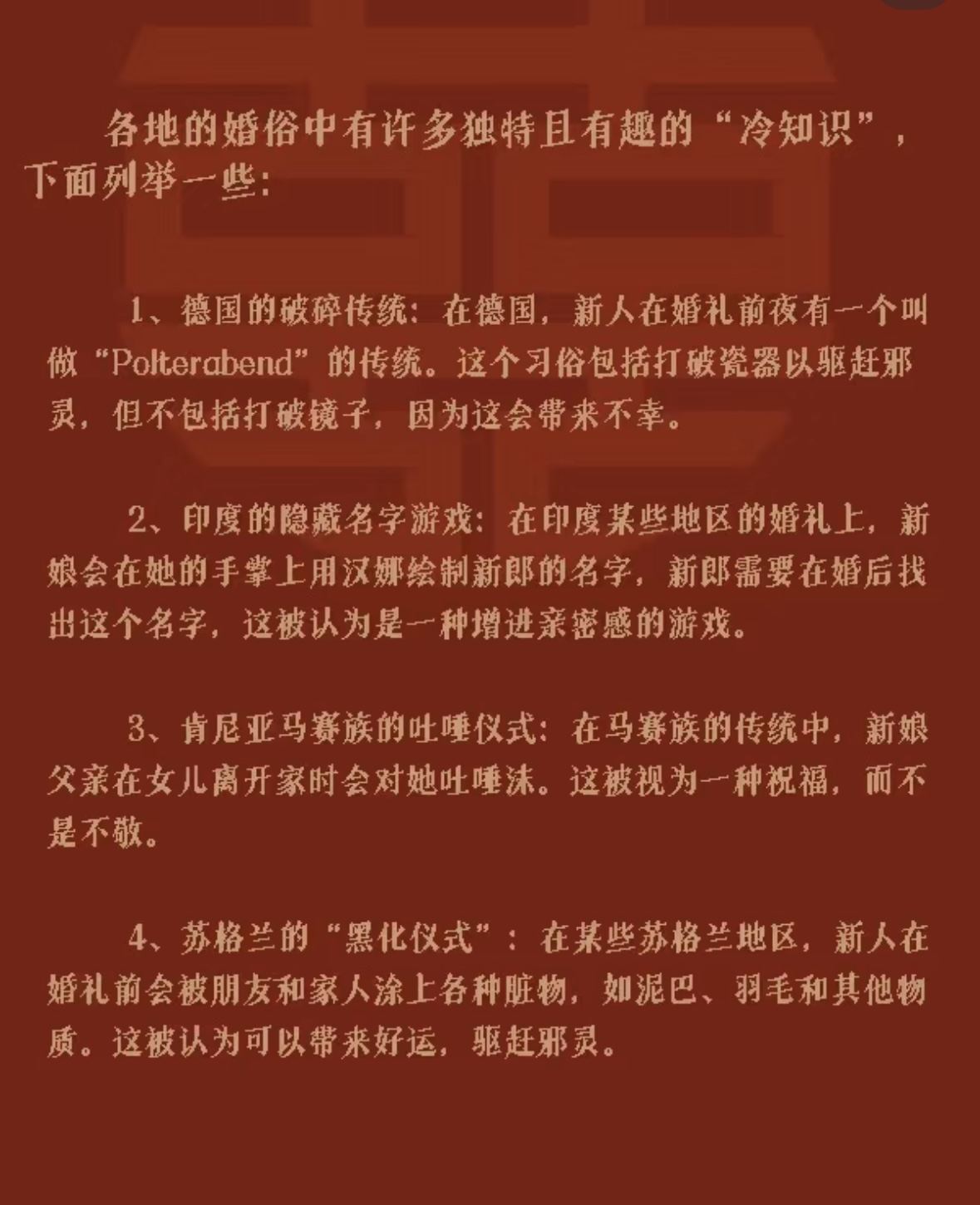 各地的婚俗中有许多独特且有趣的“冷知识”，下面列举一些：

1、德国的破碎传统：在德国，新人在婚礼前夜有一个叫做“Polterabend”的传统。这个习俗包括打破瓷器以驱赶邪灵，但不包括打破镜子，因为这会带来不幸。

2、印度的隐藏名字游戏：在印度某些地区的婚礼上，新娘会在她的手掌上用汉娜绘制新郎的名字，新郎需要在婚后找出这个名字，这被认为是一种增进亲密感的游戏。

3、肯尼亚马赛族的吐唾仪式：在马赛族的传统中，新娘父亲在女儿离开家时会对她吐唾沫。这被视为一种祝福，而不是不敬。

4、苏格兰的“黑化仪式”：在某些苏格兰地区，新人在婚礼前会被朋友和家人涂上各种脏物，如泥巴、羽毛和其他物质。这被认为可以带来好运，驱赶邪灵。